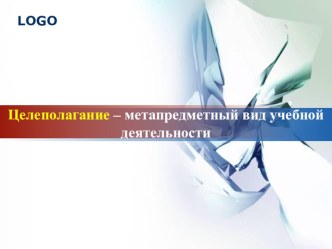 LOGO

Целеполагание – метапредметный вид учебной деятельности